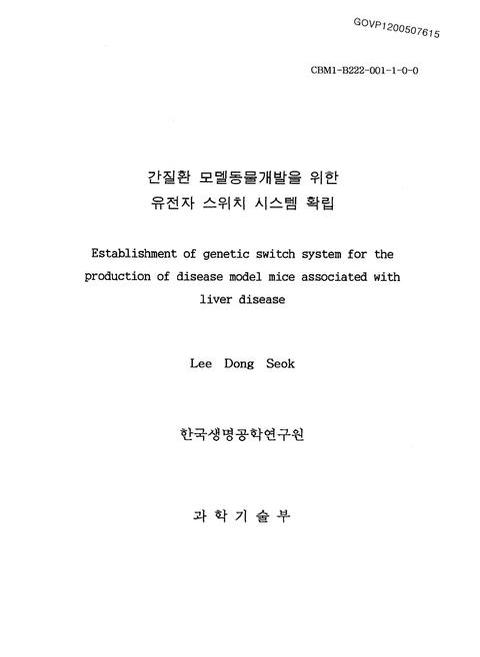 GOVP1200507615

CBM1-B222-001-1-0-0

간질환 모델동물개발을 위한
유전자 스위치 시스템 확립

Establishment of genetic switch system for the production of disease model mice associated with liver disease

Lee Dong Seok

한국생명공학연구원

과 학 기 술 부